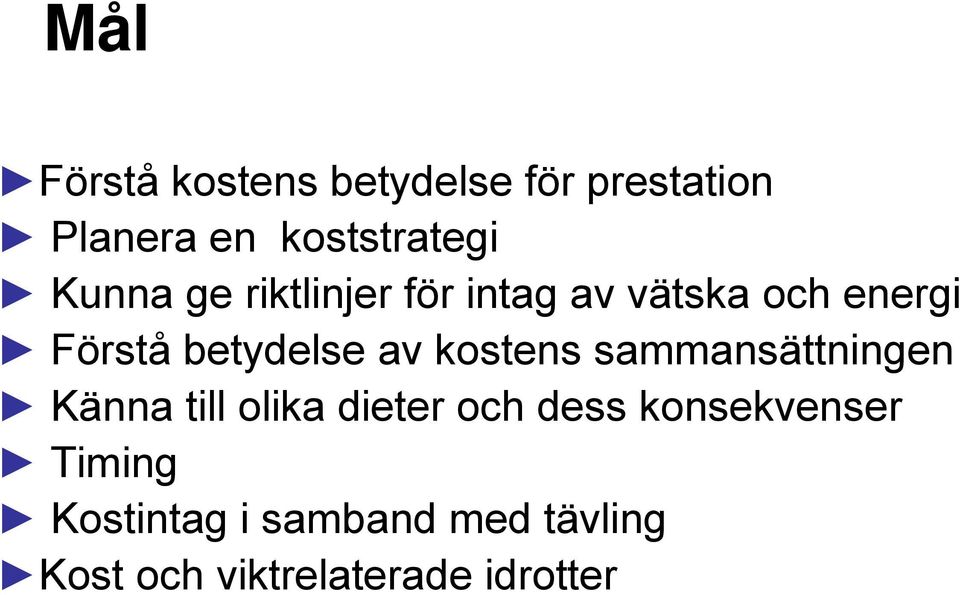 Mål

►Förstå kostens betydelse för prestation
► Planera en koststrategi
► Kunna ge riktlinjer för intag av vätska och energi
► Förstå betydelse av kostens sammansättningen
► Känna till olika dieter och dess konsekvenser
► Timing
► Kostintag i samband med tävling
►Kost och viktrelaterade idrotter